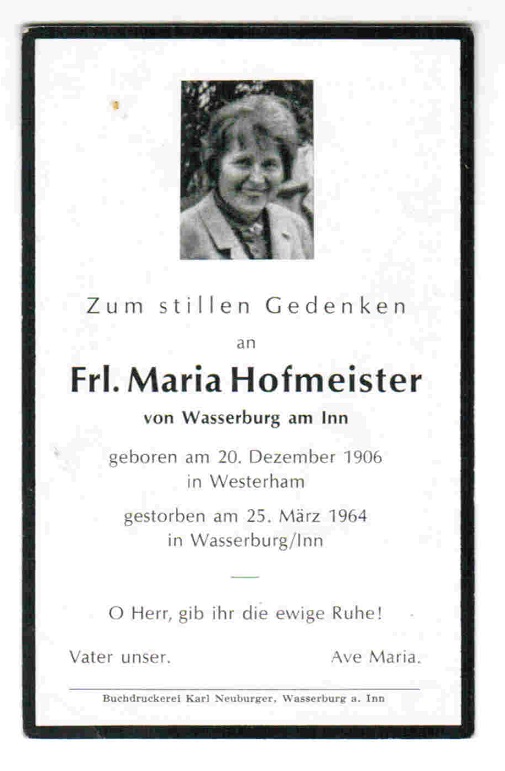 Zum stillen Gedenken

an

Frl. Maria Hofmeister

von Wasserburg am Inn

geboren am 20. Dezember 1906
in Westerham

gestorben am 25. März 1964
in Wasserburg/Inn

O Herr, gib ihr die ewige Ruhe!

Vater unser. Ave Maria.

Buchdruckerei Karl Neuburger, Wasserburg a. Inn